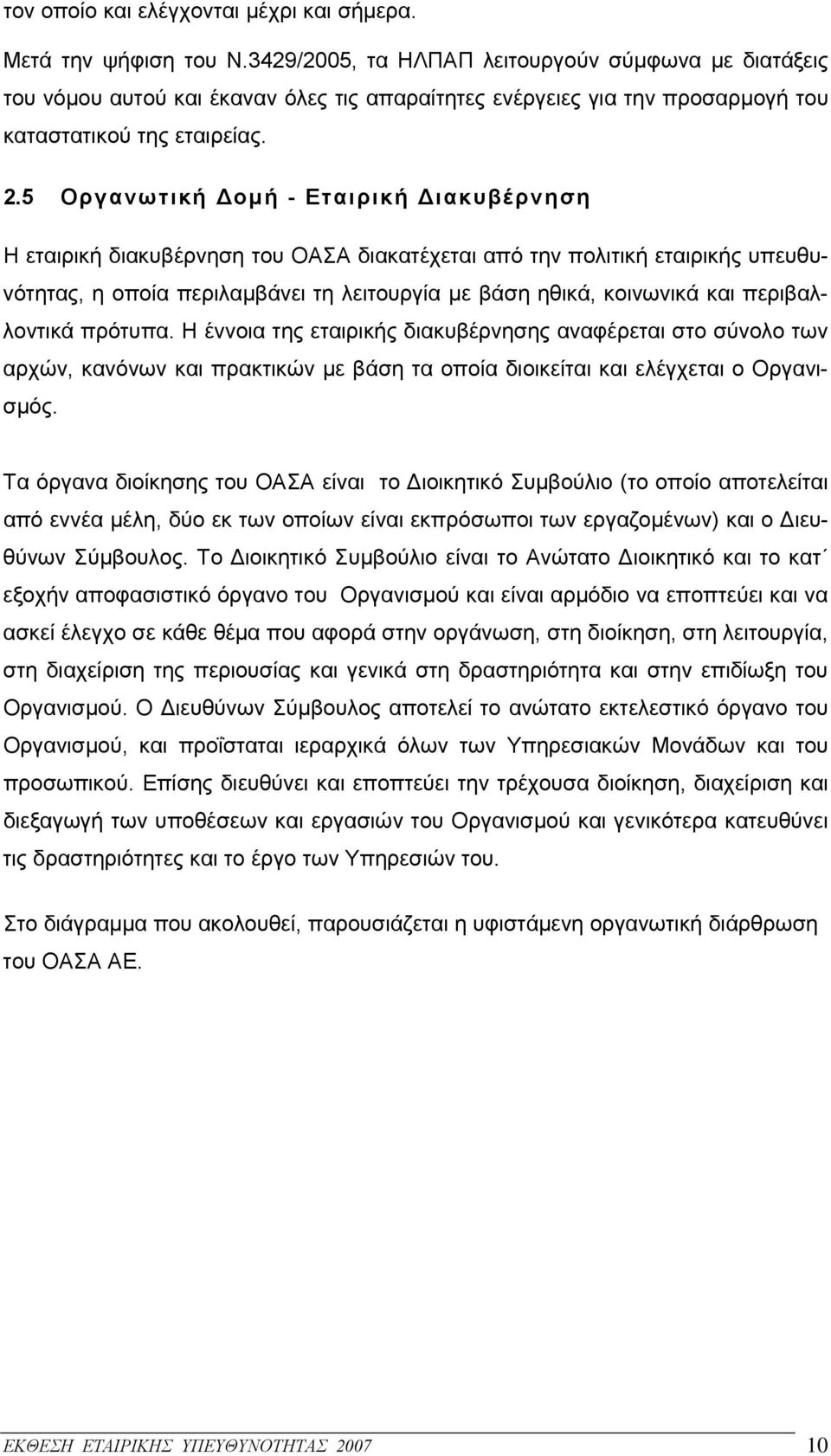 τον οποίο και ελέγχονται μέχρι και σήμερα.

Μετά την ψήφιση του Ν.3429/2005, τα ΗΛΠΑΠ λειτουργούν σύμφωνα με διατάξεις του νόμου αυτού και έκαναν όλες τις απαραίτητες ενέργειες για την προσαρμογή του καταστατικού της εταιρείας.

2.5 Οργανωτική Δομή - Εταιρική Διακυβέρνηση

Η εταιρική διακυβέρνηση του ΟΑΣΑ διακατέχεται από την πολιτική εταιρικής υπευθυνότητας, η οποία περιλαμβάνει τη λειτουργία με βάση ηθικά, κοινωνικά και περιβαλλοντικά πρότυπα. Η έννοια της εταιρικής διακυβέρνησης αναφέρεται στο σύνολο των αρχών, κανόνων και πρακτικών με βάση τα οποία διοικείται και ελέγχεται ο Οργανισμός.

Τα όργανα διοίκησης του ΟΑΣΑ είναι το Διοικητικό Συμβούλιο (το οποίο αποτελείται από εννέα μέλη, δύο εκ των οποίων είναι εκπρόσωποι των εργαζομένων) και ο Διευθύνων Σύμβουλος. Το Διοικητικό Συμβούλιο είναι το Ανώτατο Διοικητικό και το κατ΄ εξοχήν αποφασιστικό όργανο του Οργανισμού και είναι αρμόδιο να εποπτεύει και να ασκεί έλεγχο σε κάθε θέμα που αφορά στην οργάνωση, στη διοίκηση, στη λειτουργία, στη διαχείριση της περιουσίας και γενικά στη δραστηριότητα και στην επιδίωξη του Οργανισμού. Ο Διευθύνων Σύμβουλος αποτελεί το ανώτατο εκτελεστικό όργανο του Οργανισμού, και προΐσταται ιεραρχικά όλων των Υπηρεσιακών Μονάδων και του προσωπικού. Επίσης διευθύνει και εποπτεύει την τρέχουσα διοίκηση, διαχείριση και διεξαγωγή των υποθέσεων και εργασιών του Οργανισμού και γενικότερα κατευθύνει τις δραστηριότητες και το έργο των Υπηρεσιών του.

Στο διάγραμμα που ακολουθεί, παρουσιάζεται η υφιστάμενη οργανωτική διάρθρωση του ΟΑΣΑ ΑΕ.

ΕΚΘΕΣΗ ΕΤΑΙΡΙΚΗΣ ΥΠΕΥΘΥΝΟΤΗΤΑΣ 2007 10